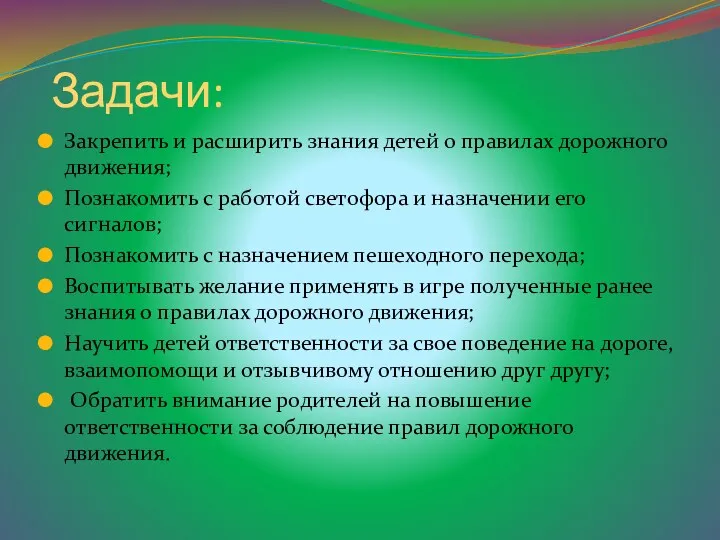 Задачи:

Закрепить и расширить знания детей о правилах дорожного движения;

Познакомить с работой светофора и назначении его сигналов;

Познакомить с назначением пешеходного перехода;

Воспитывать желание применять в игре полученные ранее знания о правилах дорожного движения;

Научить детей ответственности за свое поведение на дороге, взаимопомощи и отзывчивому отношению друг другу;

Обратить внимание родителей на повышение ответственности за соблюдение правил дорожного движения.